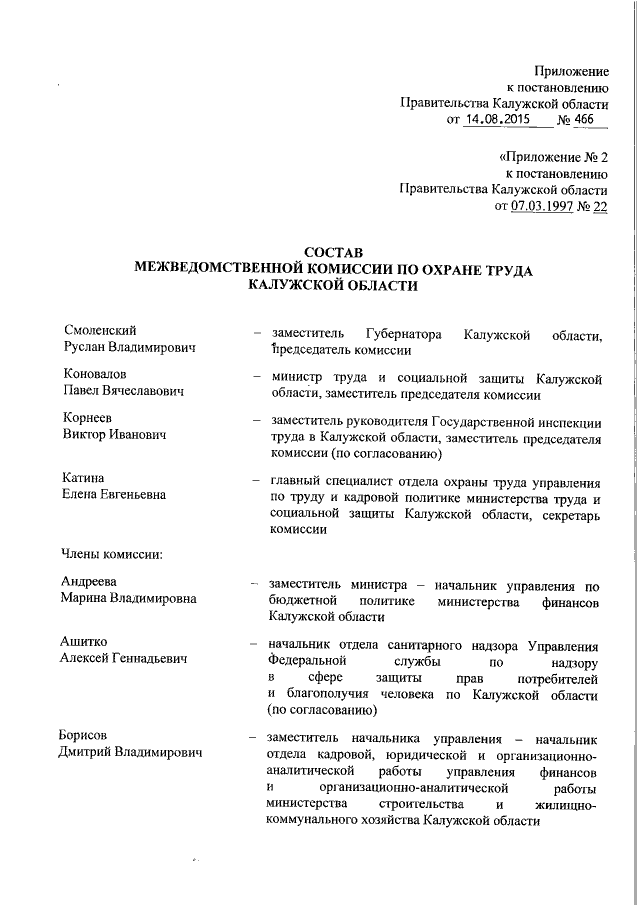 Приложение
к постановлению
Правительства Калужской области
от 14.08.2015 № 466

«Приложение № 2
к постановлению
Правительства Калужской области
от 07.03.1997 № 22

СОСТАВ
МЕЖВЕДОМСТВЕННОЙ КОМИССИИ ПО ОХРАНЕ ТРУДА
КАЛУЖСКОЙ ОБЛАСТИ

Смоленский Руслан Владимирович – заместитель Губернатора Калужской области, председатель комиссии

Коновалов Павел Вячеславович – министр труда и социальной защиты Калужской области, заместитель председателя комиссии

Корнеев Виктор Иванович – заместитель руководителя Государственной инспекции труда в Калужской области, заместитель председателя комиссии (по согласованию)

Катина Елена Евгеньевна – главный специалист отдела охраны труда управления по труду и кадровой политике министерства труда и социальной защиты Калужской области, секретарь комиссии

Члены комиссии:

Андреева Марина Владимировна – заместитель министра – начальник управления по бюджетной политике министерства финансов Калужской области

Ашитко Алексей Геннадьевич – начальник отдела санитарного надзора Управления Федеральной службы по надзору в сфере защиты прав потребителей и благополучия человека по Калужской области (по согласованию)

Борисов Дмитрий Владимирович – заместитель начальника управления – начальник отдела кадровой, юридической и организационно-аналитической работы управления финансов и организационно-аналитической работы министерства строительства и жилищно-коммунального хозяйства Калужской области